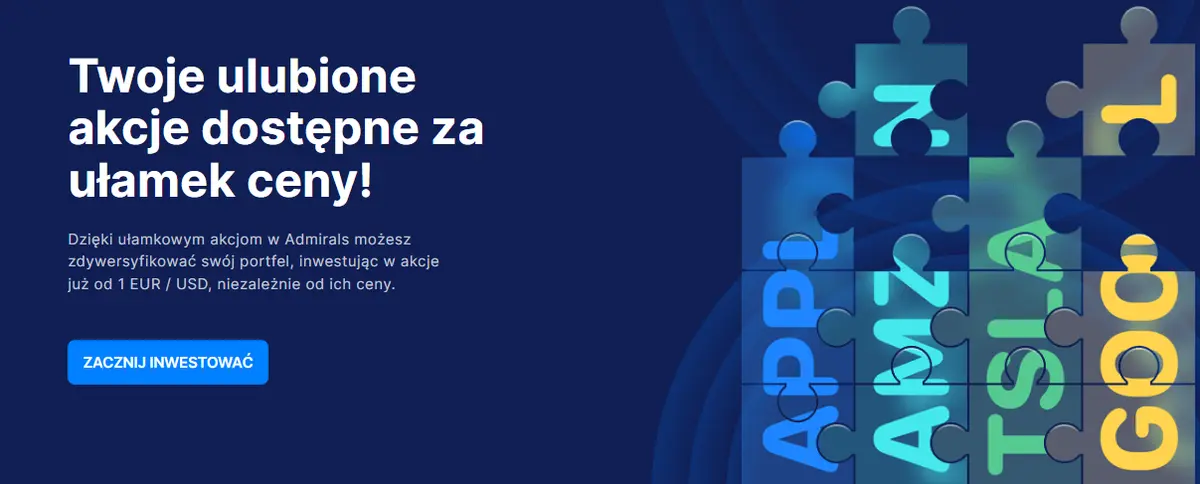 Twoje ulubione akcje dostępne za ułamek ceny!

Dzięki ułamkowym akcjom w Admirals możesz zdywersyfikować swój portfel, inwestując w akcje już od 1 EUR / USD, niezależnie od ich ceny.

ZACZNIJ INWESTOWAĆ

APPL
AMZN
TSLA
GOOGL